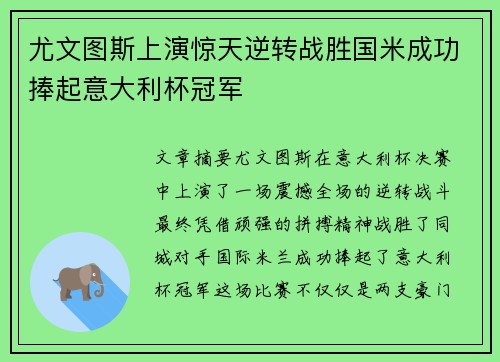 尤文图斯上演惊天逆转战胜国米成功捧起意大利杯冠军

文章摘要尤文图斯在意大利杯决赛中上演了一场震撼全场的逆转战斗最终凭借顽强的拼搏精神战胜了同城对手国际米兰成功捧起了意大利杯冠军这场比赛不仅仅是两支豪门